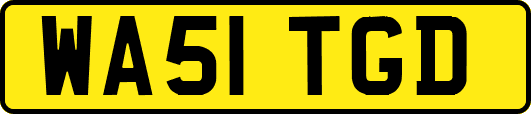 WA51 TGD